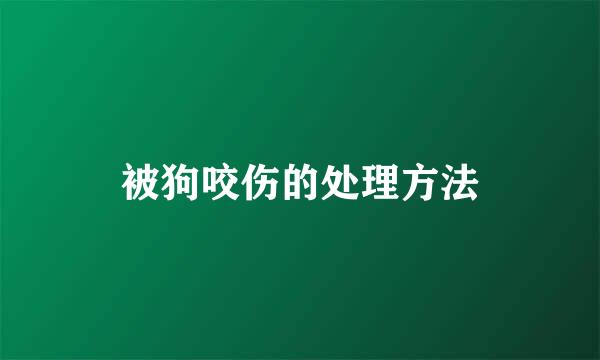 被狗咬伤的处理方法